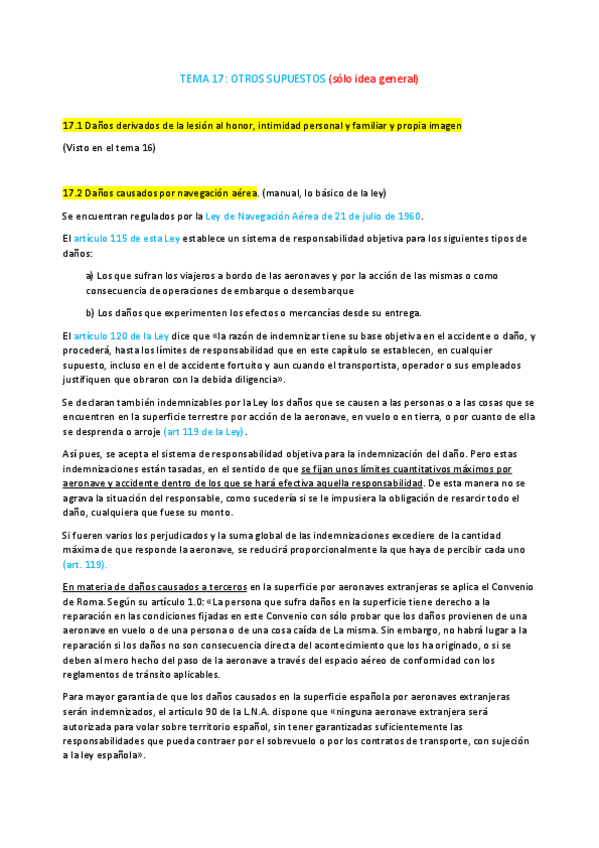 TEMA 17: OTROS SUPUESTOS (sólo idea general)

17.1 Daños derivados de la lesión al honor, intimidad personal y familiar y propia imagen

(Visto en el tema 16)

17.2 Daños causados por navegación aérea. (manual, lo básico de la ley)

Se encuentran regulados por la Ley de Navegación Aérea de 21 de julio de 1960.

El artículo 115 de esta Ley establece un sistema de responsabilidad objetiva para los siguientes tipos de daños:

a) Los que sufran los viajeros a bordo de las aeronaves y por la acción de las mismas o como consecuencia de operaciones de embarque o desembarque

b) Los daños que experimenten los efectos o mercancías desde su entrega.

El artículo 120 de la Ley dice que «la razón de indemnizar tiene su base objetiva en el accidente o daño, y procederá, hasta los límites de responsabilidad que en este capítulo se establecen, en cualquier supuesto, incluso en el de accidente fortuito y aun cuando el transportista, operador o sus empleados justifiquen que obraron con la debida diligencia».

Se declaran también indemnizables por la Ley los daños que se causen a las personas o a las cosas que se encuentren en la superficie terrestre por acción de la aeronave, en vuelo o en tierra, o por cuanto de ella se desprenda o arroje (art 119 de la Ley).

Así pues, se acepta el sistema de responsabilidad objetiva para la indemnización del daño. Pero estas indemnizaciones están tasadas, en el sentido de que se fijan unos límites cuantitativos máximos por aeronave y accidente dentro de los que se hará efectiva aquella responsabilidad. De esta manera no se agrava la situación del responsable, como sucedería si se le impusiera la obligación de resarcir todo el daño, cualquiera que fuese su monto.

Si fueren varios los perjudicados y la suma global de las indemnizaciones excediere de la cantidad máxima de que responde la aeronave, se reducirá proporcionalmente la que haya de percibir cada uno (art. 119).

En materia de daños causados a terceros en la superficie por aeronaves extranjeras se aplica el Convenio de Roma. Según su artículo 1.0: «La persona que sufra daños en la superficie tiene derecho a la reparación en las condiciones fijadas en este Convenio con sólo probar que los daños provienen de una aeronave en vuelo o de una persona o de una cosa caída de La misma. Sin embargo, no habrá lugar a la reparación si los daños no son consecuencia directa del acontecimiento que los ha originado, o si se deben al mero hecho del paso de la aeronave a través del espacio aéreo de conformidad con los reglamentos de tránsito aplicables.

Para mayor garantía de que los daños causados en la superficie española por aeronaves extranjeras serán indemnizados, el artículo 90 de la L.N.A. dispone que «ninguna aeronave extranjera será autorizada para volar sobre territorio español, sin tener garantizadas suficientemente las responsabilidades que pueda contraer por el sobrevuelo o por los contratos de transporte, con sujeción a la ley española».